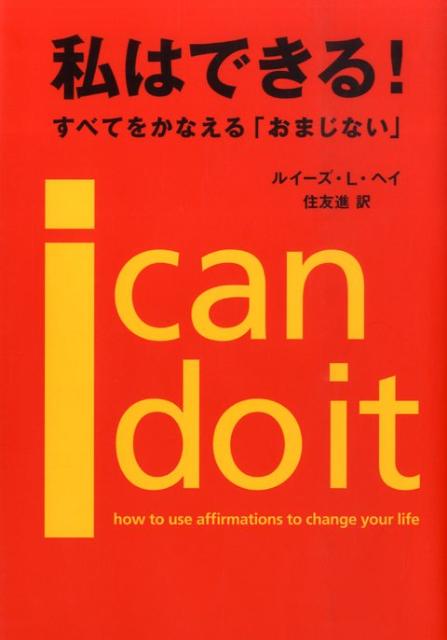 私はできる!
すべてをかなえる「おまじない」

ルイーズ・L・ヘイ
住友進 訳

i can do it

how to use affirmations to change your life